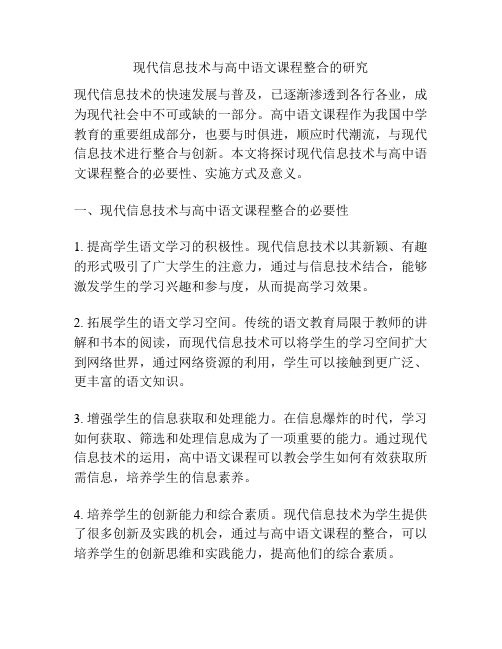 现代信息技术与高中语文课程整合的研究

现代信息技术的快速发展与普及，已逐渐渗透到各行各业，成为现代社会中不可或缺的一部分。高中语文课程作为我国中学教育的重要组成部分，也要与时俱进，顺应时代潮流，与现代信息技术进行整合与创新。本文将探讨现代信息技术与高中语文课程整合的必要性、实施方式及意义。

一、现代信息技术与高中语文课程整合的必要性

1. 提高学生语文学习的积极性。现代信息技术以其新颖、有趣的形式吸引了广大学生的注意力，通过与信息技术结合，能够激发学生的学习兴趣和参与度，从而提高学习效果。

2. 拓展学生的语文学习空间。传统的语文教育局限于教师的讲解和书本的阅读，而现代信息技术可以将学生的学习空间扩大到网络世界，通过网络资源的利用，学生可以接触到更广泛、更丰富的语文知识。

3. 增强学生的信息获取和处理能力。在信息爆炸的时代，学习如何获取、筛选和处理信息成为了一项重要的能力。通过现代信息技术的运用，高中语文课程可以教会学生如何有效获取所需信息，培养学生的信息素养。

4. 培养学生的创新能力和综合素质。现代信息技术为学生提供了很多创新及实践的机会，通过与高中语文课程的整合，可以培养学生的创新思维和实践能力，提高他们的综合素质。